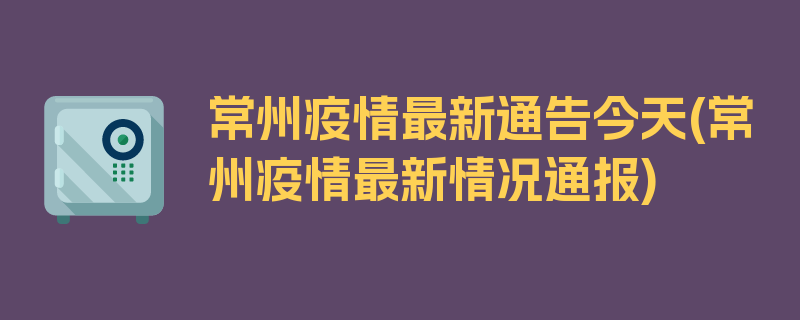 常州疫情最新通告今天(常州疫情最新情况通报)